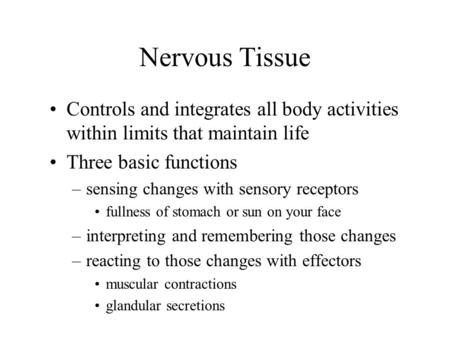 Nervous Tissue

• Controls and integrates all body activities within limits that maintain life
• Three basic functions
– sensing changes with sensory receptors
• fullness of stomach or sun on your face
– interpreting and remembering those changes
– reacting to those changes with effectors
• muscular contractions
• glandular secretions